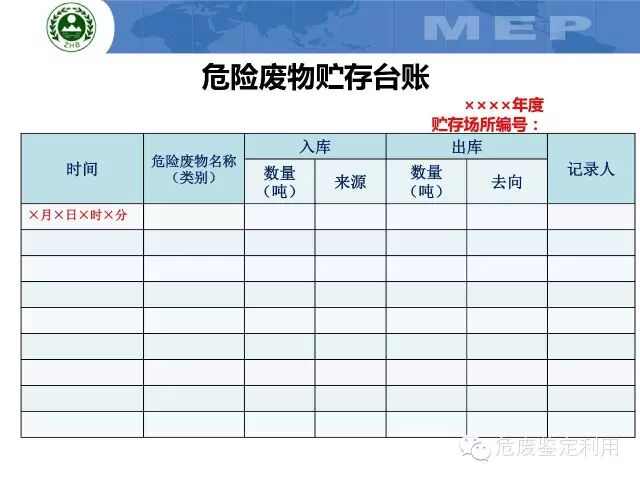 ZHB

MEP

危险废物贮存台账

××××年度
贮存场所编号：

| 时间 | 危险废物名称（类别） | 入库 数量（吨） | 入库 来源 | 出库 数量（吨） | 出库 去向 | 记录人 |
|---|---|---|---|---|---|---|
| ×月×日×时×分 | | | | | | |
| | | | | | | |
| | | | | | | |
| | | | | | | |
| | | | | | | |
| | | | | | | |
| | | | | | | |
| | | | | | | |
| | | | | | | |

危废鉴定利用